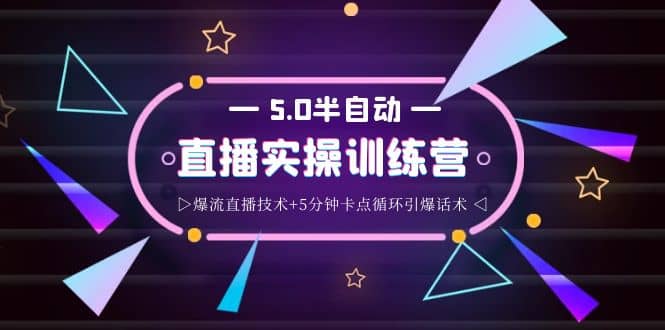 — 5.0半自动 —

直播实操训练营

▷爆流直播技术+5分钟卡点循环引爆话术 ◁